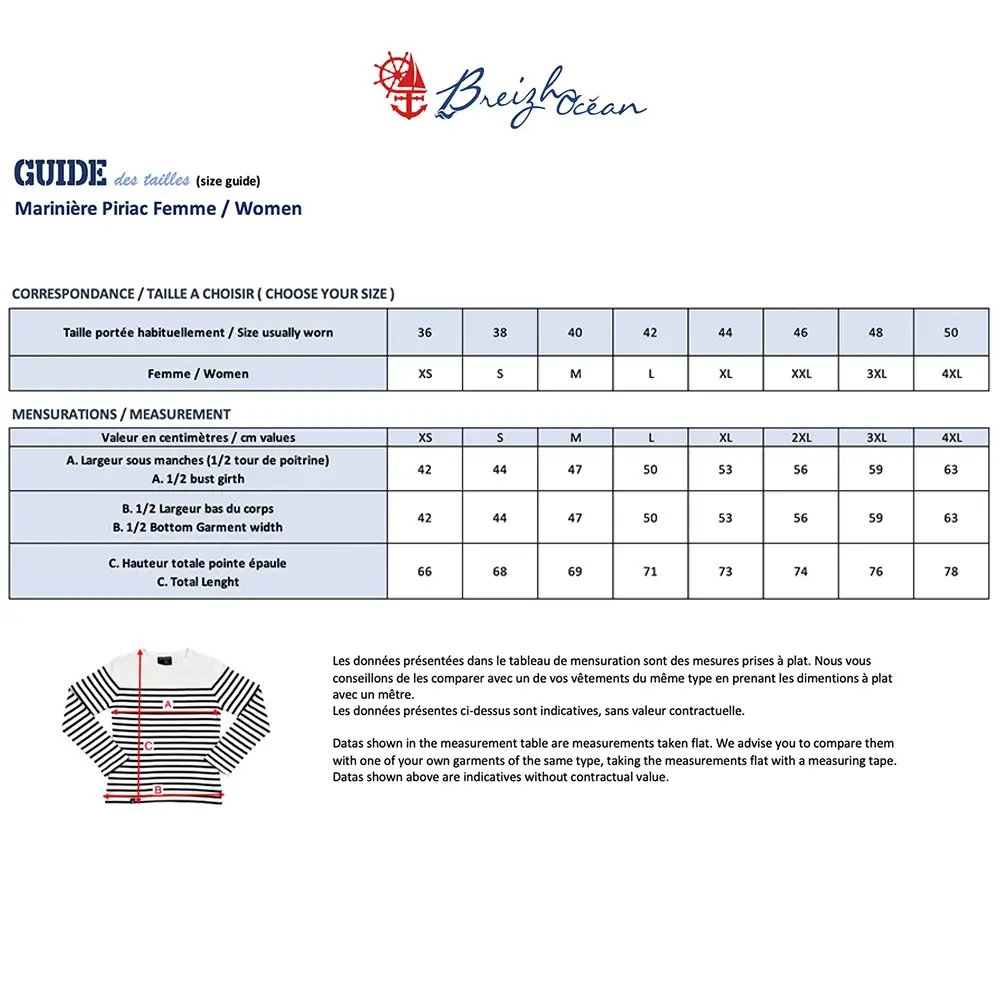 Breizh Océan

GUIDE des tailles (size guide)
Marinière Piriac Femme / Women

CORRESPONDANCE / TAILLE A CHOISIR ( CHOOSE YOUR SIZE )

| Taille portée habituellement / Size usually worn | 36 | 38 | 40 | 42 | 44 | 46 | 48 | 50 |
|---|---|---|---|---|---|---|---|---|
| Femme / Women | XS | S | M | L | XL | XXL | 3XL | 4XL |

MENSURATIONS / MEASUREMENT

| Valeur en centimètres / cm values | XS | S | M | L | XL | 2XL | 3XL | 4XL |
|---|---|---|---|---|---|---|---|---|
| A. Largeur sous manches (1/2 tour de poitrine) A. 1/2 bust girth | 42 | 44 | 47 | 50 | 53 | 56 | 59 | 63 |
| B. 1/2 Largeur bas du corps B. 1/2 Bottom Garment width | 42 | 44 | 47 | 50 | 53 | 56 | 59 | 63 |
| C. Hauteur totale pointe épaule C. Total Lenght | 66 | 68 | 69 | 71 | 73 | 74 | 76 | 78 |

A
C
B

Les données présentées dans le tableau de mensuration sont des mesures prises à plat. Nous vous conseillons de les comparer avec un de vos vêtements du même type en prenant les dimentions à plat avec un mêtre.
Les données présentes ci-dessus sont indicatives, sans valeur contractuelle.

Datas shown in the measurement table are measurements taken flat. We advise you to compare them with one of your own garments of the same type, taking the measurements flat with a measuring tape.
Datas shown above are indicatives without contractual value.